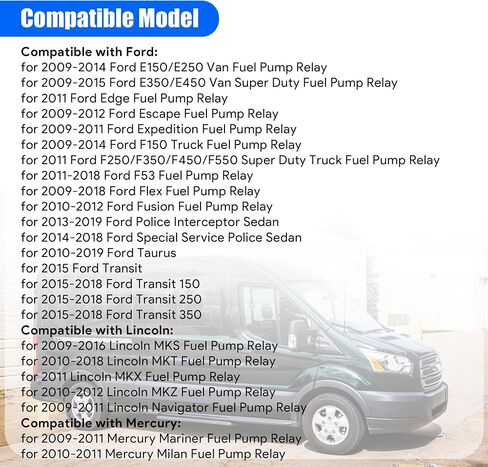 Compatible Model

Compatible with Ford:
for 2009-2014 Ford E150/E250 Van Fuel Pump Relay
for 2009-2015 Ford E350/E450 Van Super Duty Fuel Pump Relay
for 2011 Ford Edge Fuel Pump Relay
for 2009-2012 Ford Escape Fuel Pump Relay
for 2009-2011 Ford Expedition Fuel Pump Relay
for 2009-2014 Ford F150 Truck Fuel Pump Relay
for 2011 Ford F250/F350/F450/F550 Super Duty Truck Fuel Pump Relay
for 2011-2018 Ford F53 Fuel Pump Relay
for 2009-2018 Ford Flex Fuel Pump Relay
for 2010-2012 Ford Fusion Fuel Pump Relay
for 2013-2019 Ford Police Interceptor Sedan
for 2014-2018 Ford Special Service Police Sedan
for 2010-2019 Ford Taurus
for 2015 Ford Transit
for 2015-2018 Ford Transit 150
for 2015-2018 Ford Transit 250
for 2015-2018 Ford Transit 350
Compatible with Lincoln:
for 2009-2016 Lincoln MKS Fuel Pump Relay
for 2010-2018 Lincoln MKT Fuel Pump Relay
for 2011 Lincoln MKX Fuel Pump Relay
for 2010-2012 Lincoln MKZ Fuel Pump Relay
for 2009-2011 Lincoln Navigator Fuel Pump Relay
Compatible with Mercury:
for 2009-2011 Mercury Mariner Fuel Pump Relay
for 2010-2011 Mercury Milan Fuel Pump Relay